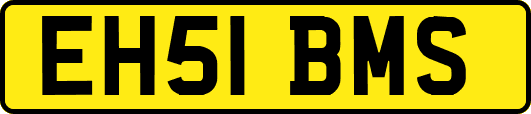 EH51 BMS